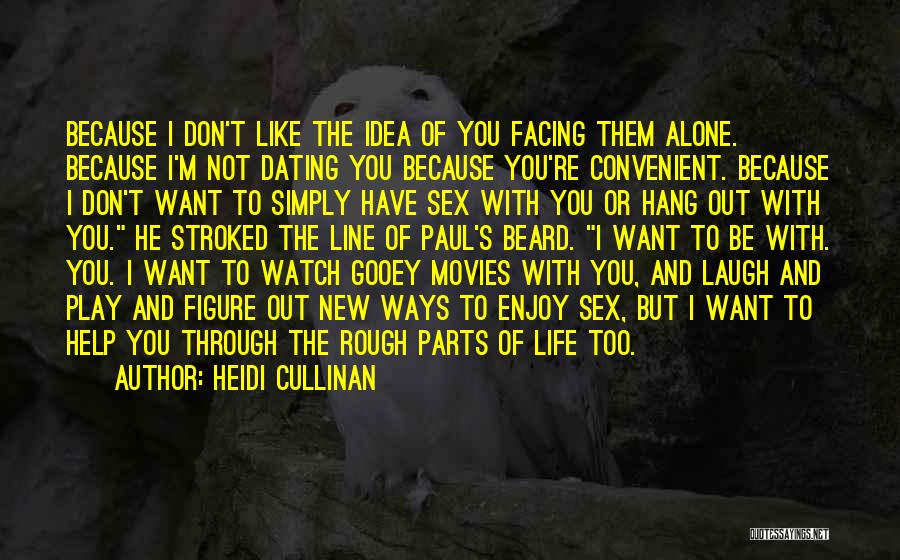 BECAUSE I DON'T LIKE THE IDEA OF YOU FACING THEM ALONE. BECAUSE I'M NOT DATING YOU BECAUSE YOU'RE CONVENIENT. BECAUSE I DON'T WANT TO SIMPLY HAVE SEX WITH YOU OR HANG OUT WITH YOU." HE STROKED THE LINE OF PAUL'S BEARD. "I WANT TO BE WITH. YOU. I WANT TO WATCH GOOEY MOVIES WITH YOU, AND LAUGH AND PLAY AND FIGURE OUT NEW WAYS TO ENJOY SEX, BUT I WANT TO HELP YOU THROUGH THE ROUGH PARTS OF LIFE TOO.

AUTHOR: HEIDI CULLINAN

QUOTESSAYINGS.NET